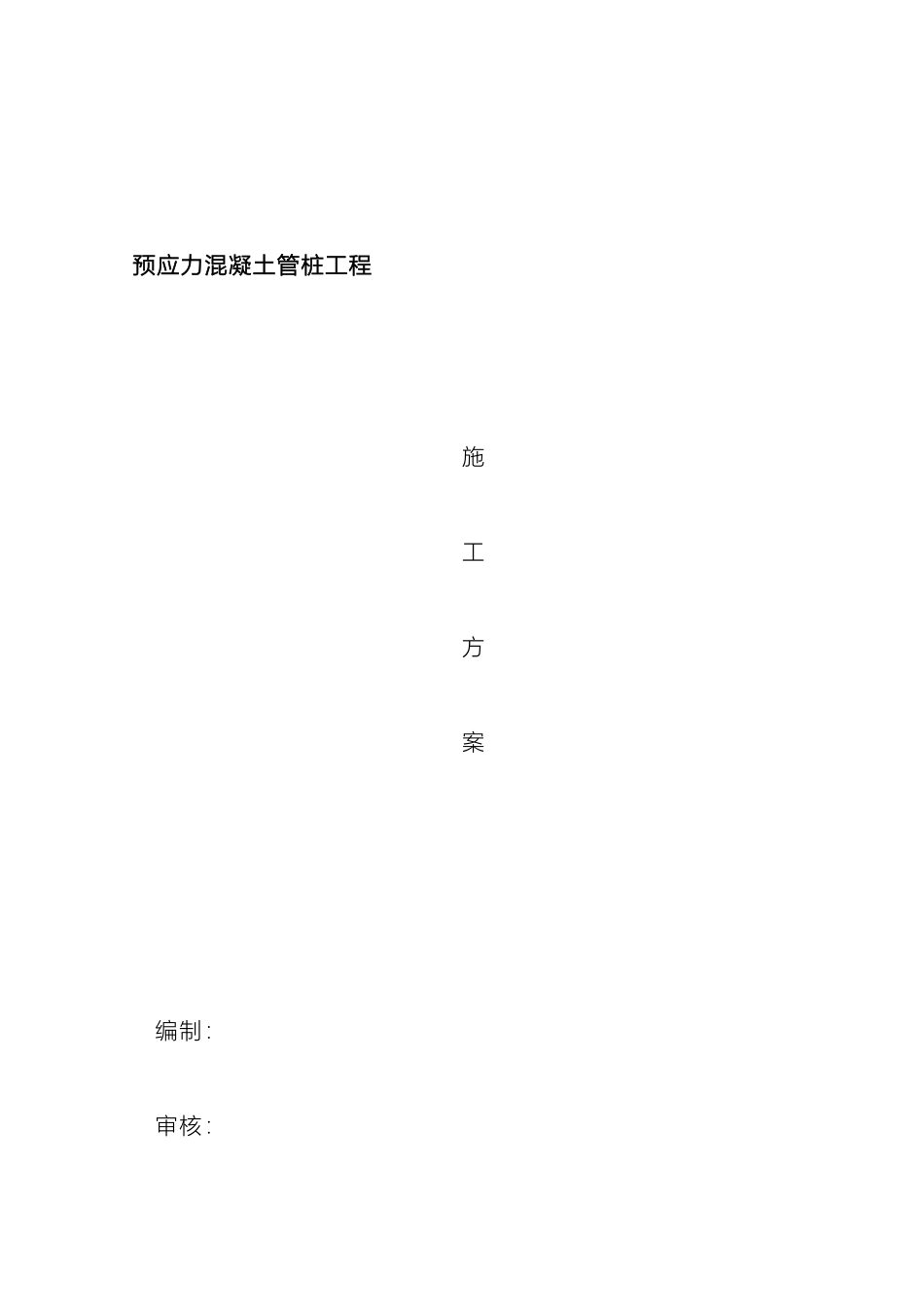 预应力混凝土管桩工程

施

工

方

案

编制:

审核: